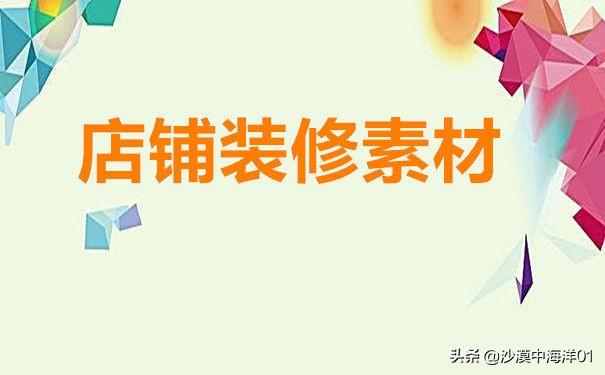 店铺装修素材

头条 @沙漠中海洋01